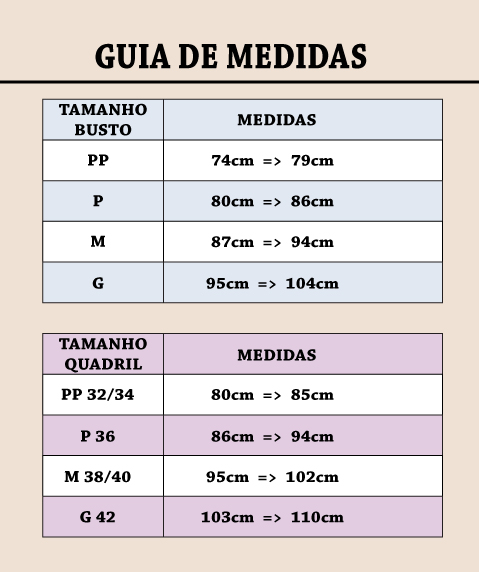 GUIA DE MEDIDAS

| TAMANHO BUSTO | MEDIDAS |
|---|---|
| PP | 74cm => 79cm |
| P | 80cm => 86cm |
| M | 87cm => 94cm |
| G | 95cm => 104cm |

| TAMANHO QUADRIL | MEDIDAS |
|---|---|
| PP 32/34 | 80cm => 85cm |
| P 36 | 86cm => 94cm |
| M 38/40 | 95cm => 102cm |
| G 42 | 103cm => 110cm |